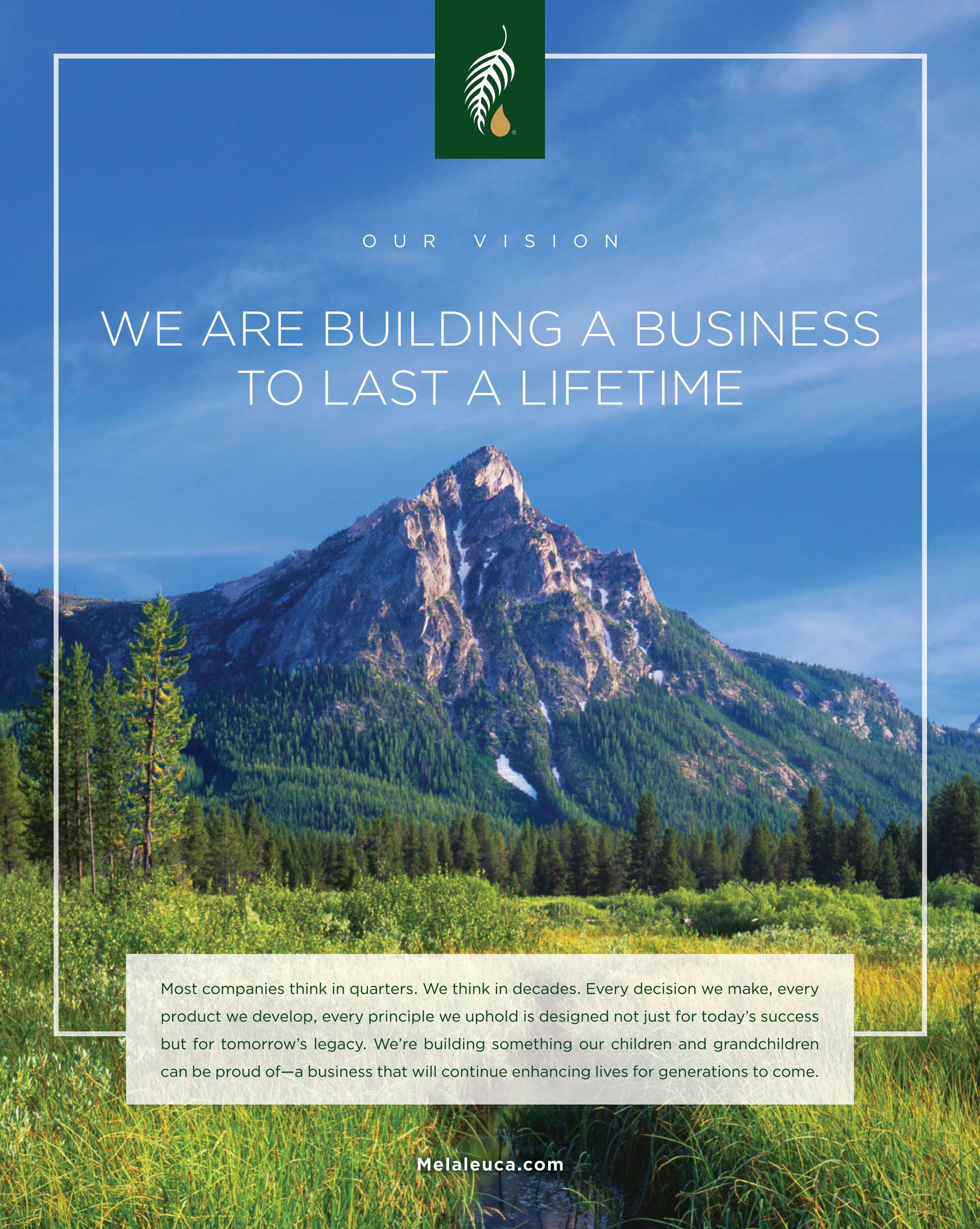 OUR VISION

WE ARE BUILDING A BUSINESS TO LAST A LIFETIME

Most companies think in quarters. We think in decades. Every decision we make, every product we develop, every principle we uphold is designed not just for today's success but for tomorrow's legacy. We're building something our children and grandchildren can be proud of—a business that will continue enhancing lives for generations to come.

Melaleuca.com